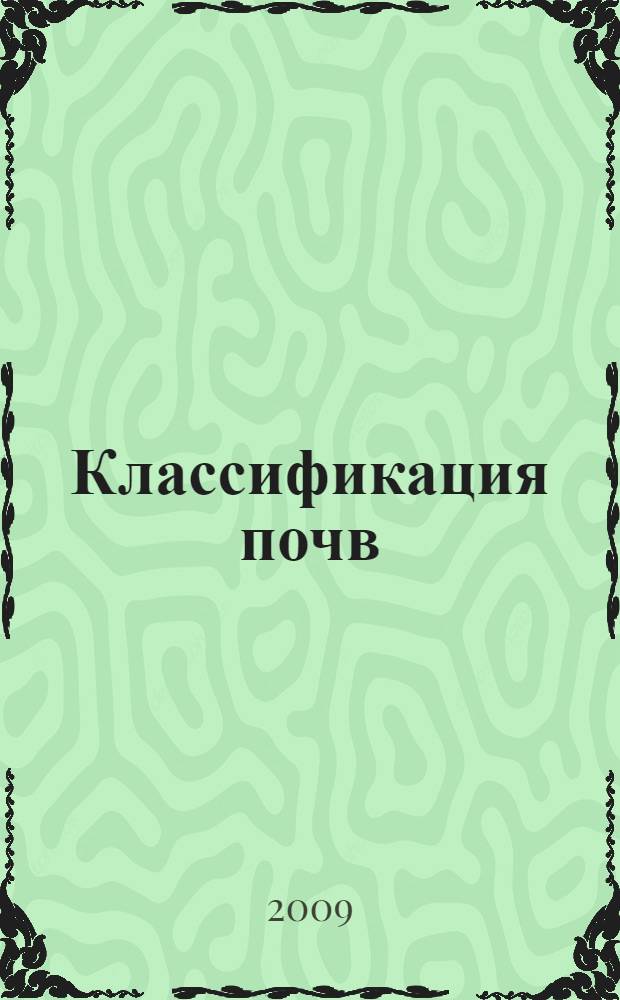 Классификация почв

2009